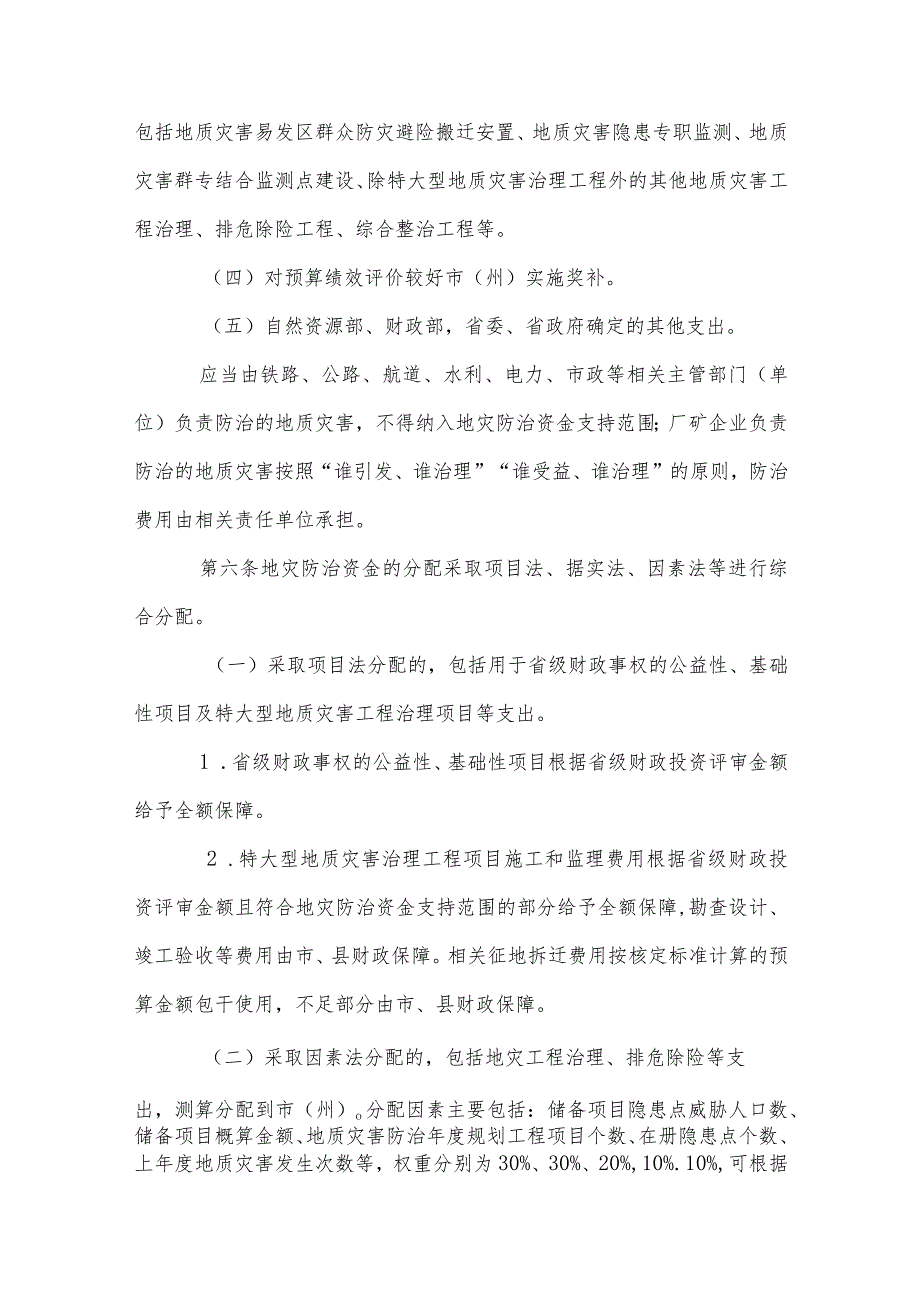 包括地质灾害易发区群众防灾避险搬迁安置、地质灾害隐患专职监测、地质灾害群专结合监测点建设、除特大型地质灾害治理工程外的其他地质灾害工程治理、排危除险工程、综合整治工程等。

（四）对预算绩效评价较好市（州）实施奖补。

（五）自然资源部、财政部，省委、省政府确定的其他支出。

应当由铁路、公路、航道、水利、电力、市政等相关主管部门（单位）负责防治的地质灾害，不得纳入地灾防治资金支持范围;厂矿企业负责防治的地质灾害按照“谁引发、谁治理”“谁受益、谁治理”的原则，防治费用由相关责任单位承担。

第六条地灾防治资金的分配采取项目法、据实法、因素法等进行综合分配。

（一）采取项目法分配的，包括用于省级财政事权的公益性、基础性项目及特大型地质灾害工程治理项目等支出。

1．省级财政事权的公益性、基础性项目根据省级财政投资评审金额给予全额保障。

2．特大型地质灾害治理工程项目施工和监理费用根据省级财政投资评审金额且符合地灾防治资金支持范围的部分给予全额保障,勘查设计、竣工验收等费用由市、县财政保障。相关征地拆迁费用按核定标准计算的预算金额包干使用，不足部分由市、县财政保障。

（二）采取因素法分配的，包括地灾工程治理、排危除险等支出，测算分配到市（州）。分配因素主要包括：储备项目隐患点威胁人口数、储备项目概算金额、地质灾害防治年度规划工程项目个数、在册隐患点个数、上年度地质灾害发生次数等，权重分别为30%、30%、20%,10%.10%,可根据